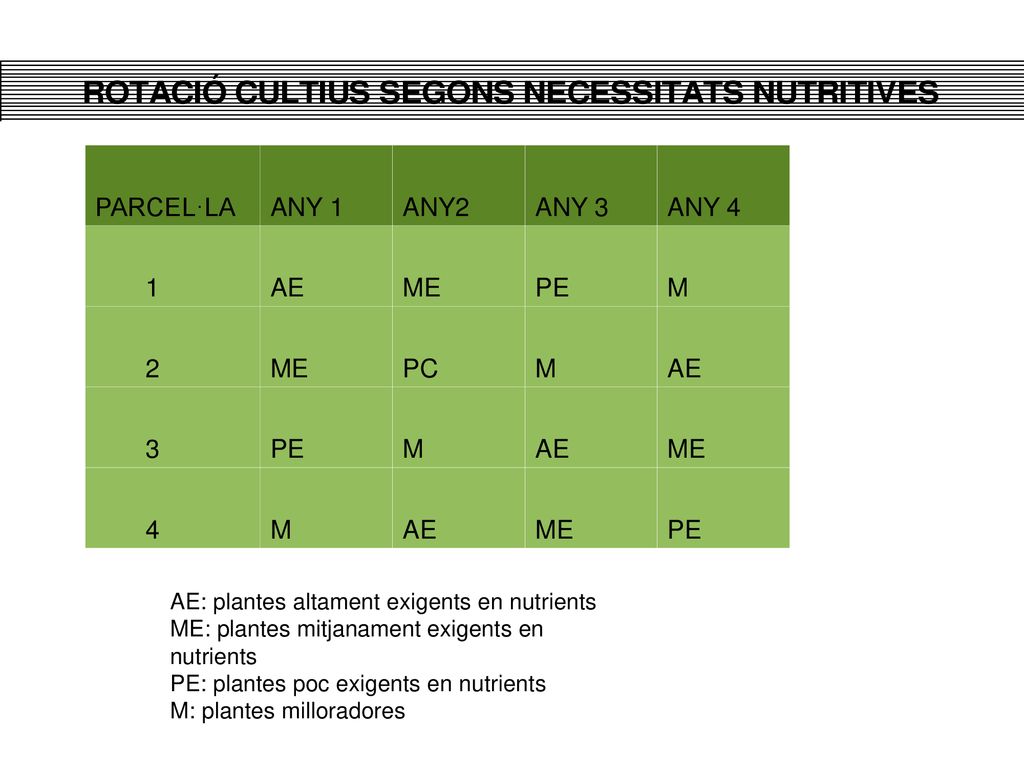 ROTACIÓ CULTIUS SEGONS NECESSITATS NUTRITIVES

| PARCEL·LA | ANY 1 | ANY2 | ANY 3 | ANY 4 |
|---|---|---|---|---|
| 1 | AE | ME | PE | M |
| 2 | ME | PC | M | AE |
| 3 | PE | M | AE | ME |
| 4 | M | AE | ME | PE |

AE: plantes altament exigents en nutrients
ME: plantes mitjanament exigents en nutrients
PE: plantes poc exigents en nutrients
M: plantes milloradores